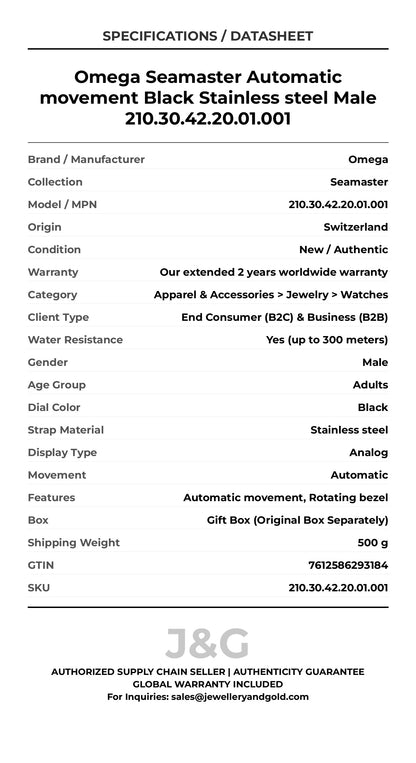 SPECIFICATIONS / DATASHEET

Omega Seamaster Automatic movement Black Stainless steel Male 210.30.42.20.01.001

| | |
|---|---|
| Brand / Manufacturer | Omega |
| Collection | Seamaster |
| Model / MPN | 210.30.42.20.01.001 |
| Origin | Switzerland |
| Condition | New / Authentic |
| Warranty | Our extended 2 years worldwide warranty |
| Category | Apparel & Accessories > Jewelry > Watches |
| Client Type | End Consumer (B2C) & Business (B2B) |
| Water Resistance | Yes (up to 300 meters) |
| Gender | Male |
| Age Group | Adults |
| Dial Color | Black |
| Strap Material | Stainless steel |
| Display Type | Analog |
| Movement | Automatic |
| Features | Automatic movement, Rotating bezel |
| Box | Gift Box (Original Box Separately) |
| Shipping Weight | 500 g |
| GTIN | 7612586293184 |
| SKU | 210.30.42.20.01.001 |

J&G

AUTHORIZED SUPPLY CHAIN SELLER | AUTHENTICITY GUARANTEE
GLOBAL WARRANTY INCLUDED
For Inquiries: sales@jewelleryandgold.com